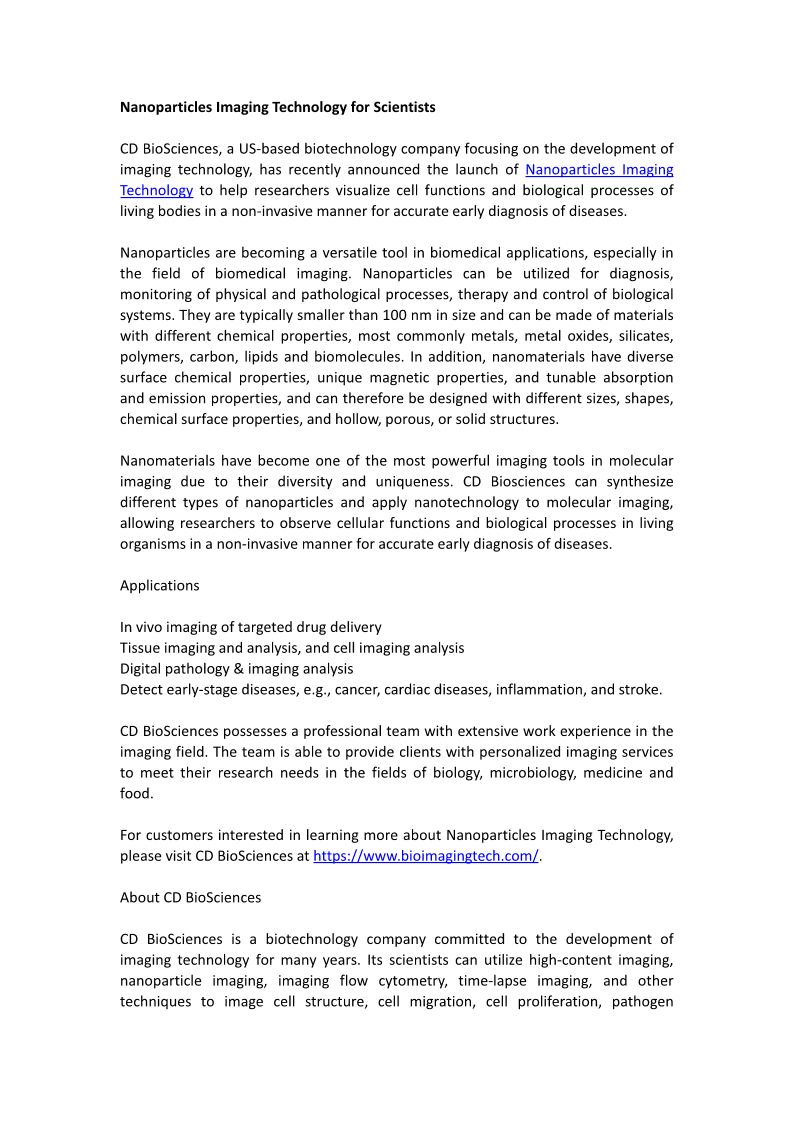 Nanoparticles Imaging Technology for Scientists

CD BioSciences, a US-based biotechnology company focusing on the development of imaging technology, has recently announced the launch of Nanoparticles Imaging Technology to help researchers visualize cell functions and biological processes of living bodies in a non-invasive manner for accurate early diagnosis of diseases.

Nanoparticles are becoming a versatile tool in biomedical applications, especially in the field of biomedical imaging. Nanoparticles can be utilized for diagnosis, monitoring of physical and pathological processes, therapy and control of biological systems. They are typically smaller than 100 nm in size and can be made of materials with different chemical properties, most commonly metals, metal oxides, silicates, polymers, carbon, lipids and biomolecules. In addition, nanomaterials have diverse surface chemical properties, unique magnetic properties, and tunable absorption and emission properties, and can therefore be designed with different sizes, shapes, chemical surface properties, and hollow, porous, or solid structures.

Nanomaterials have become one of the most powerful imaging tools in molecular imaging due to their diversity and uniqueness. CD Biosciences can synthesize different types of nanoparticles and apply nanotechnology to molecular imaging, allowing researchers to observe cellular functions and biological processes in living organisms in a non-invasive manner for accurate early diagnosis of diseases.

Applications

In vivo imaging of targeted drug delivery
Tissue imaging and analysis, and cell imaging analysis
Digital pathology & imaging analysis
Detect early-stage diseases, e.g., cancer, cardiac diseases, inflammation, and stroke.

CD BioSciences possesses a professional team with extensive work experience in the imaging field. The team is able to provide clients with personalized imaging services to meet their research needs in the fields of biology, microbiology, medicine and food.

For customers interested in learning more about Nanoparticles Imaging Technology, please visit CD BioSciences at https://www.bioimagingtech.com/.

About CD BioSciences

CD BioSciences is a biotechnology company committed to the development of imaging technology for many years. Its scientists can utilize high-content imaging, nanoparticle imaging, imaging flow cytometry, time-lapse imaging, and other techniques to image cell structure, cell migration, cell proliferation, pathogen